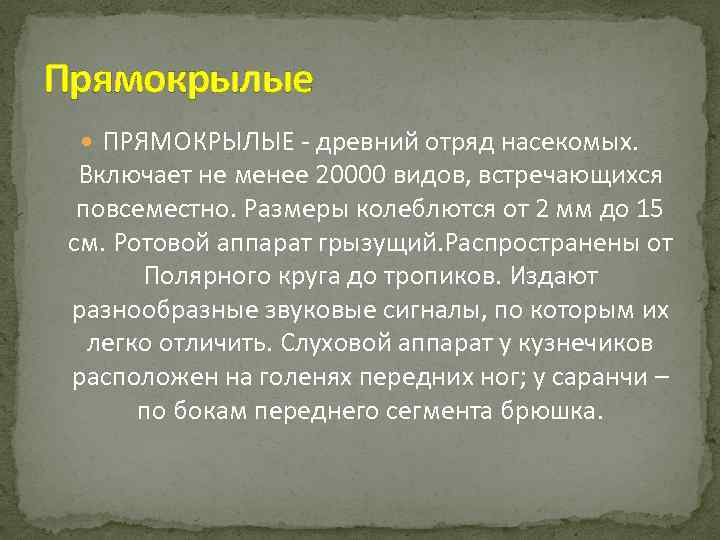 Прямокрылые

ПРЯМОКРЫЛЫЕ - древний отряд насекомых. Включает не менее 20000 видов, встречающихся повсеместно. Размеры колеблются от 2 мм до 15 см. Ротовой аппарат грызущий.Распространены от Полярного круга до тропиков. Издают разнообразные звуковые сигналы, по которым их легко отличить. Слуховой аппарат у кузнечиков расположен на голенях передних ног; у саранчи – по бокам переднего сегмента брюшка.